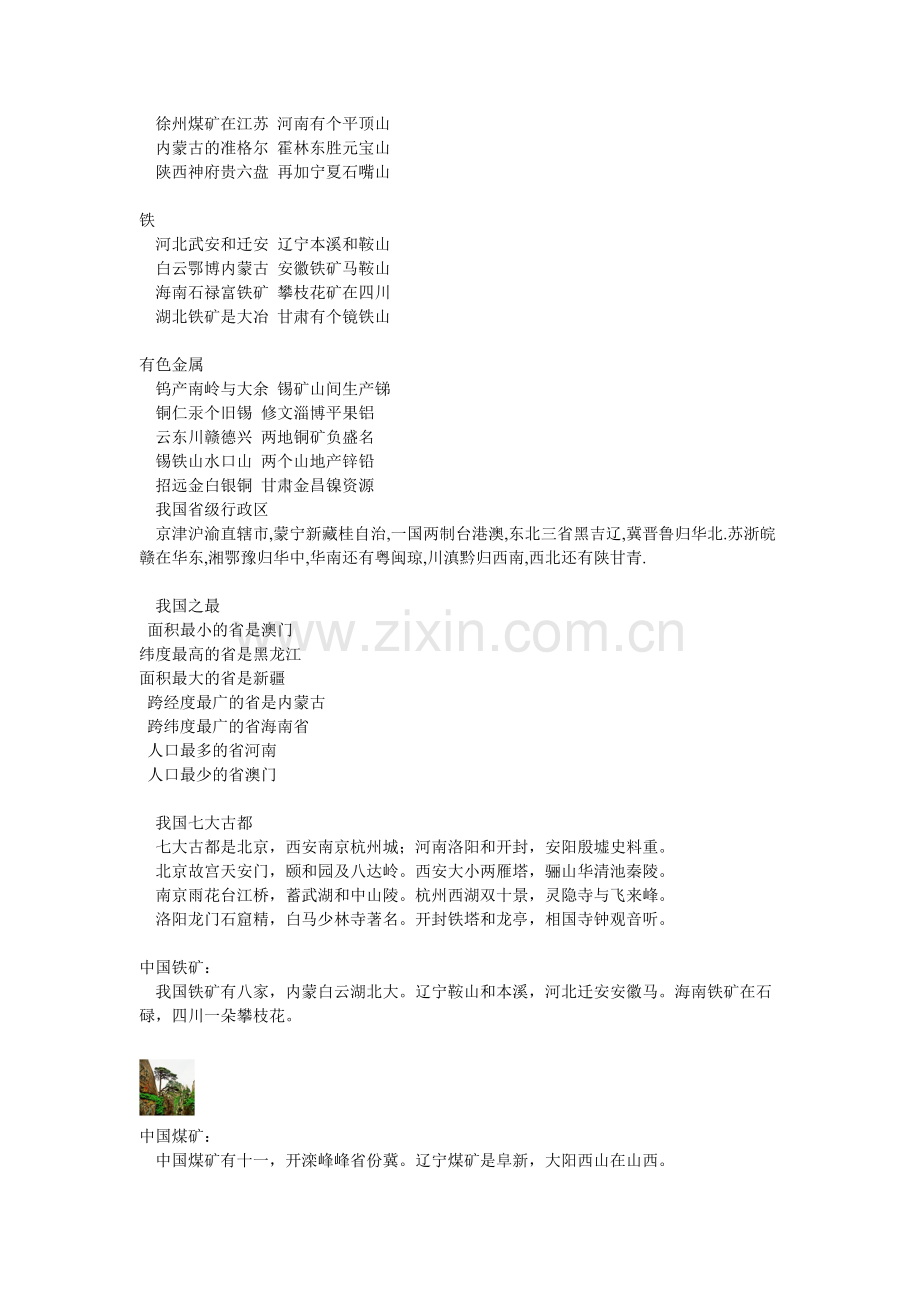 徐州煤矿在江苏 河南有个平顶山
内蒙古的准格尔 霍林东胜元宝山
陕西神府贵六盘 再加宁夏石嘴山

铁
河北武安和迁安 辽宁本溪和鞍山
白云鄂博内蒙古 安徽铁矿马鞍山
海南石禄富铁矿 攀枝花矿在四川
湖北铁矿是大冶 甘肃有个镜铁山

有色金属
钨产南岭与大余 锡矿山间生产锑
铜仁汞个旧锡 修文淄博平果铝
云东川赣德兴 两地铜矿负盛名
锡铁山水口山 两个山地产锌铅
招远金白银铜 甘肃金昌镍资源
我国省级行政区
京津沪渝直辖市,蒙宁新藏桂自治,一国两制台港澳,东北三省黑吉辽,冀晋鲁归华北.苏浙皖赣在华东,湘鄂豫归华中,华南还有粤闽琼,川滇黔归西南,西北还有陕甘青.

我国之最
面积最小的省是澳门
纬度最高的省是黑龙江
面积最大的省是新疆
跨经度最广的省是内蒙古
跨纬度最广的省海南省
人口最多的省河南
人口最少的省澳门

www.zixin.com.cn

我国七大古都
七大古都是北京，西安南京杭州城；河南洛阳和开封，安阳殷墟史料重。
北京故宫天安门，颐和园及八达岭。西安大小两雁塔，骊山华清池秦陵。
南京雨花台江桥，蓄武湖和中山陵。杭州西湖双十景，灵隐寺与飞来峰。
洛阳龙门石窟精，白马少林寺著名。开封铁塔和龙亭，相国寺钟观音听。

中国铁矿：
我国铁矿有八家，内蒙白云湖北大。辽宁鞍山和本溪，河北迁安安徽马。海南铁矿在石碌，四川一朵攀枝花。

中国煤矿：
中国煤矿有十一，开滦峰峰省份冀。辽宁煤矿是阜新，大阳西山在山西。